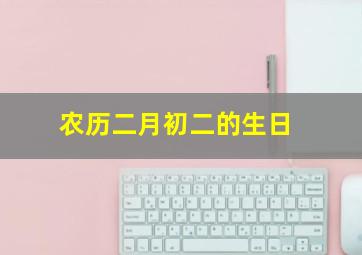 农历二月初二的生日